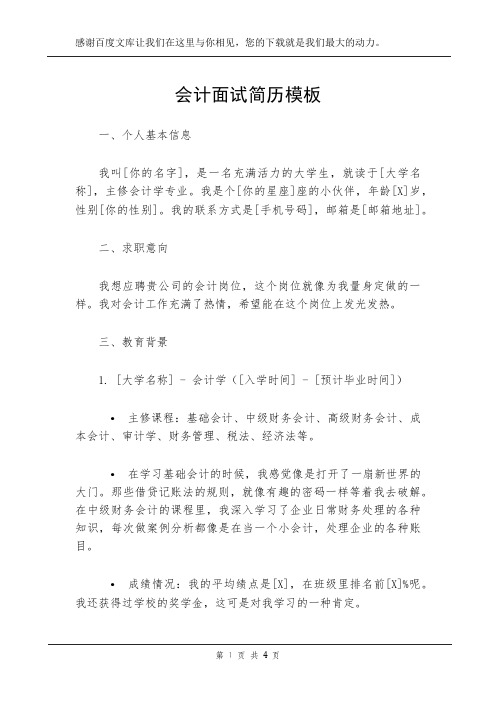 感谢百度文库让我们在这里与你相见，您的下载就是我们最大的动力。

会计面试简历模板

一、个人基本信息

我叫[你的名字]，是一名充满活力的大学生，就读于[大学名称]，主修会计学专业。我是个[你的星座]座的小伙伴，年龄[X]岁，性别[你的性别]。我的联系方式是[手机号码]，邮箱是[邮箱地址]。

二、求职意向

我想应聘贵公司的会计岗位，这个岗位就像为我量身定做的一样。我对会计工作充满了热情，希望能在这个岗位上发光发热。

三、教育背景

1. [大学名称] - 会计学（[入学时间] - [预计毕业时间]）

• 主修课程：基础会计、中级财务会计、高级财务会计、成本会计、审计学、财务管理、税法、经济法等。

• 在学习基础会计的时候，我感觉像是打开了一扇新世界的大门。那些借贷记账法的规则，就像有趣的密码一样等着我去破解。在中级财务会计的课程里，我深入学习了企业日常财务处理的各种知识，每次做案例分析都像是在当一个小会计，处理企业的各种账目。

• 成绩情况：我的平均绩点是[X]，在班级里排名前[X]%呢。我还获得过学校的奖学金，这可是对我学习的一种肯定。

第 1 页 共 4 页